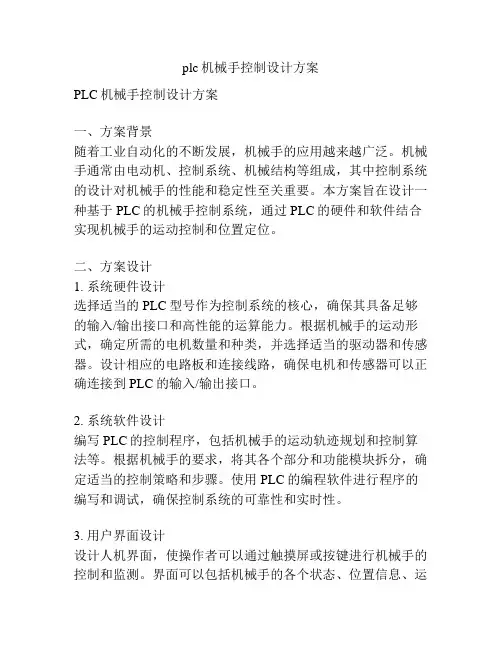 plc 机械手控制设计方案

PLC 机械手控制设计方案

一、方案背景
随着工业自动化的不断发展，机械手的应用越来越广泛。机械手通常由电动机、控制系统、机械结构等组成，其中控制系统的设计对机械手的性能和稳定性至关重要。本方案旨在设计一种基于 PLC 的机械手控制系统，通过 PLC 的硬件和软件结合实现机械手的运动控制和位置定位。

二、方案设计
1. 系统硬件设计
选择适当的 PLC 型号作为控制系统的核心，确保其具备足够的输入/输出接口和高性能的运算能力。根据机械手的运动形式，确定所需的电机数量和种类，并选择适当的驱动器和传感器。设计相应的电路板和连接线路，确保电机和传感器可以正确连接到 PLC 的输入/输出接口。

2. 系统软件设计
编写 PLC 的控制程序，包括机械手的运动轨迹规划和控制算法等。根据机械手的要求，将其各个部分和功能模块拆分，确定适当的控制策略和步骤。使用 PLC 的编程软件进行程序的编写和调试，确保控制系统的可靠性和实时性。

3. 用户界面设计
设计人机界面，使操作者可以通过触摸屏或按键进行机械手的控制和监测。界面可以包括机械手的各个状态、位置信息、运